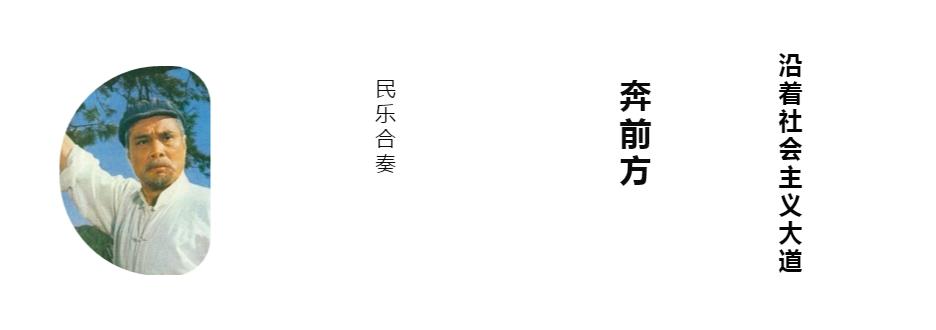 沿着社会主义大道

奔前方

民乐合奏